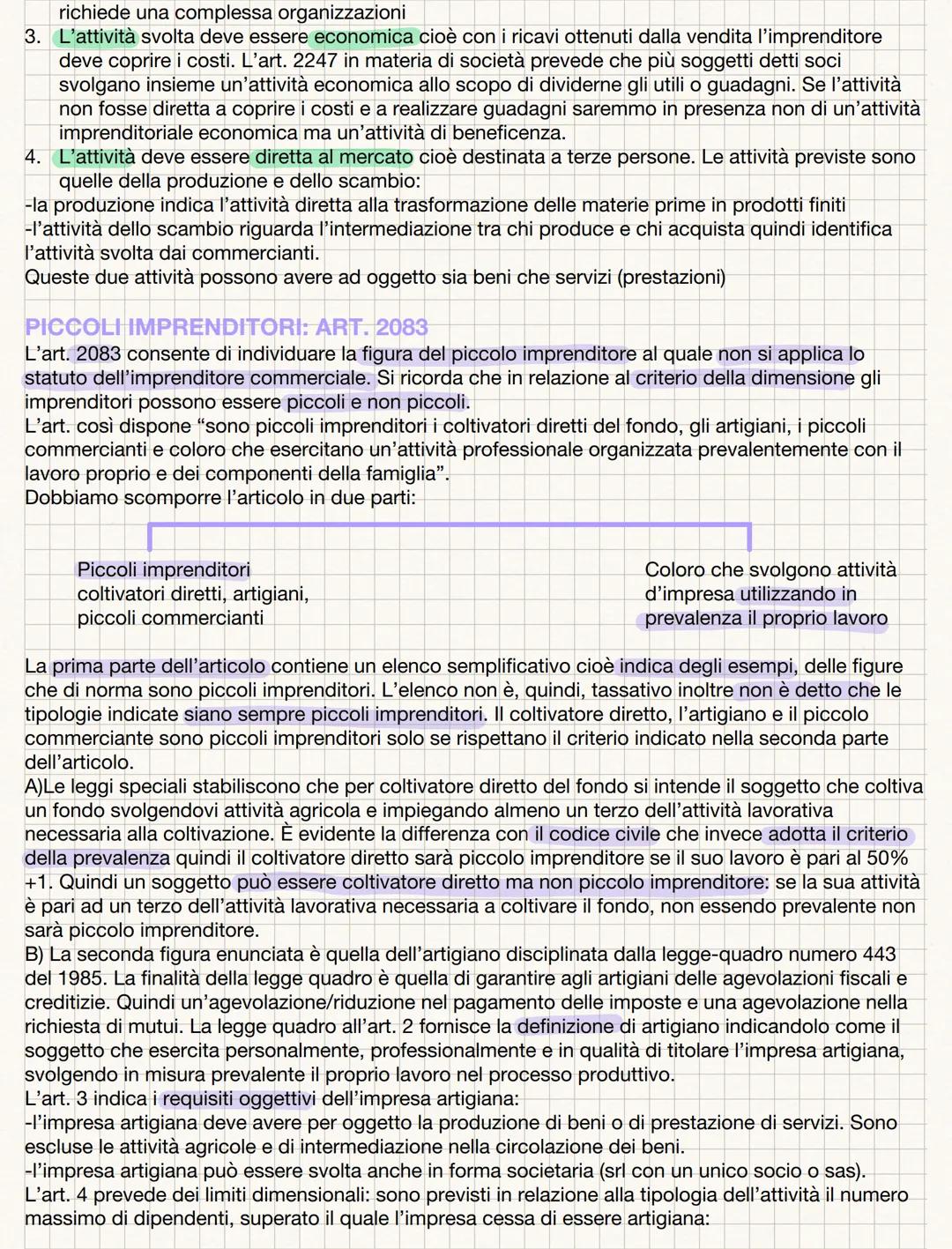 richiede una complessa organizzazioni

3. L'attività svolta deve essere economica cioè con i ricavi ottenuti dalla vendita l'imprenditore deve coprire i costi. L'art. 2247 in materia di società prevede che più soggetti detti soci svolgano insieme un'attività economica allo scopo di dividerne gli utili o guadagni. Se l'attività non fosse diretta a coprire i costi e a realizzare guadagni saremmo in presenza non di un'attività imprenditoriale economica ma un'attività di beneficenza.

4. L'attività deve essere diretta al mercato cioè destinata a terze persone. Le attività previste sono quelle della produzione e dello scambio:
-la produzione indica l'attività diretta alla trasformazione delle materie prime in prodotti finiti
-l'attività dello scambio riguarda l'intermediazione tra chi produce e chi acquista quindi identifica l'attività svolta dai commercianti.
Queste due attività possono avere ad oggetto sia beni che servizi (prestazioni)

PICCOLI IMPRENDITORI: ART. 2083

L'art. 2083 consente di individuare la figura del piccolo imprenditore al quale non si applica lo statuto dell'imprenditore commerciale. Si ricorda che in relazione al criterio della dimensione gli imprenditori possono essere piccoli e non piccoli.
L'art. così dispone "sono piccoli imprenditori i coltivatori diretti del fondo, gli artigiani, i piccoli commercianti e coloro che esercitano un'attività professionale organizzata prevalentemente con il lavoro proprio e dei componenti della famiglia".
Dobbiamo scomporre l'articolo in due parti:

Piccoli imprenditori coltivatori diretti, artigiani, piccoli commercianti

Coloro che svolgono attività d'impresa utilizzando in prevalenza il proprio lavoro

La prima parte dell'articolo contiene un elenco semplificativo cioè indica degli esempi, delle figure che di norma sono piccoli imprenditori. L'elenco non è, quindi, tassativo inoltre non è detto che le tipologie indicate siano sempre piccoli imprenditori. Il coltivatore diretto, l'artigiano e il piccolo commerciante sono piccoli imprenditori solo se rispettano il criterio indicato nella seconda parte dell'articolo.
A)Le leggi speciali stabiliscono che per coltivatore diretto del fondo si intende il soggetto che coltiva un fondo svolgendovi attività agricola e impiegando almeno un terzo dell'attività lavorativa necessaria alla coltivazione. È evidente la differenza con il codice civile che invece adotta il criterio della prevalenza quindi il coltivatore diretto sarà piccolo imprenditore se il suo lavoro è pari al 50% +1. Quindi un soggetto può essere coltivatore diretto ma non piccolo imprenditore: se la sua attività è pari ad un terzo dell'attività lavorativa necessaria a coltivare il fondo, non essendo prevalente non sarà piccolo imprenditore.
B) La seconda figura enunciata è quella dell'artigiano disciplinata dalla legge-quadro numero 443 del 1985. La finalità della legge quadro è quella di garantire agli artigiani delle agevolazioni fiscali e creditizie. Quindi un'agevolazione/riduzione nel pagamento delle imposte e una agevolazione nella richiesta di mutui. La legge quadro all'art. 2 fornisce la definizione di artigiano indicandolo come il soggetto che esercita personalmente, professionalmente e in qualità di titolare l'impresa artigiana, svolgendo in misura prevalente il proprio lavoro nel processo produttivo.
L'art. 3 indica i requisiti oggettivi dell'impresa artigiana:
-l'impresa artigiana deve avere per oggetto la produzione di beni o di prestazione di servizi. Sono escluse le attività agricole e di intermediazione nella circolazione dei beni.
-l'impresa artigiana può essere svolta anche in forma societaria (srl con un unico socio o sas).
L'art. 4 prevede dei limiti dimensionali: sono previsti in relazione alla tipologia dell'attività il numero massimo di dipendenti, superato il quale l'impresa cessa di essere artigiana: